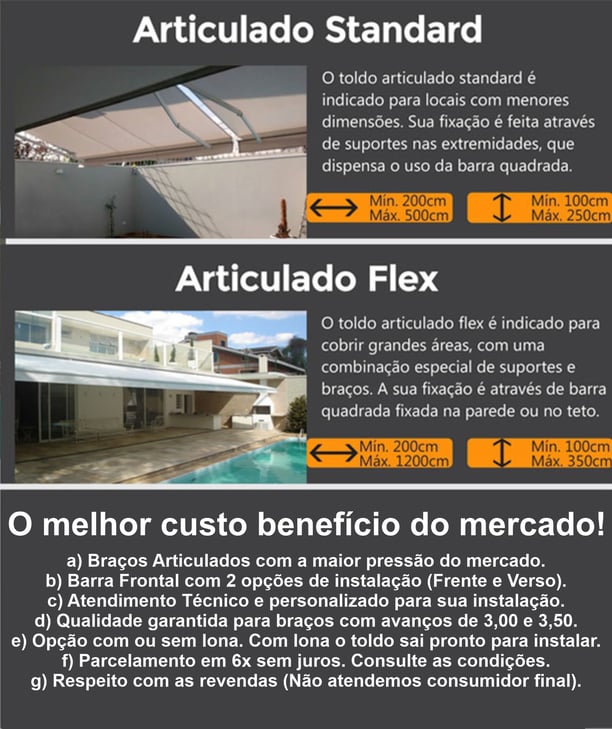 Articulado Standard

O toldo articulado standard é indicado para locais com menores dimensões. Sua fixação é feita através de suportes nas extremidades, que dispensa o uso da barra quadrada.

Mín. 200cm
Máx. 500cm

Mín. 100cm
Máx. 250cm

Articulado Flex

O toldo articulado flex é indicado para cobrir grandes áreas, com uma combinação especial de suportes e braços. A sua fixação é através de barra quadrada fixada na parede ou no teto.

Mín. 200cm
Máx. 1200cm

Mín. 100cm
Máx. 350cm

O melhor custo benefício do mercado!

a) Braços Articulados com a maior pressão do mercado.
b) Barra Frontal com 2 opções de instalação (Frente e Verso).
c) Atendimento Técnico e personalizado para sua instalação.
d) Qualidade garantida para braços com avanços de 3,00 e 3,50.
e) Opção com ou sem lona. Com lona o toldo sai pronto para instalar.
f) Parcelamento em 6x sem juros. Consulte as condições.
g) Respeito com as revendas (Não atendemos consumidor final).